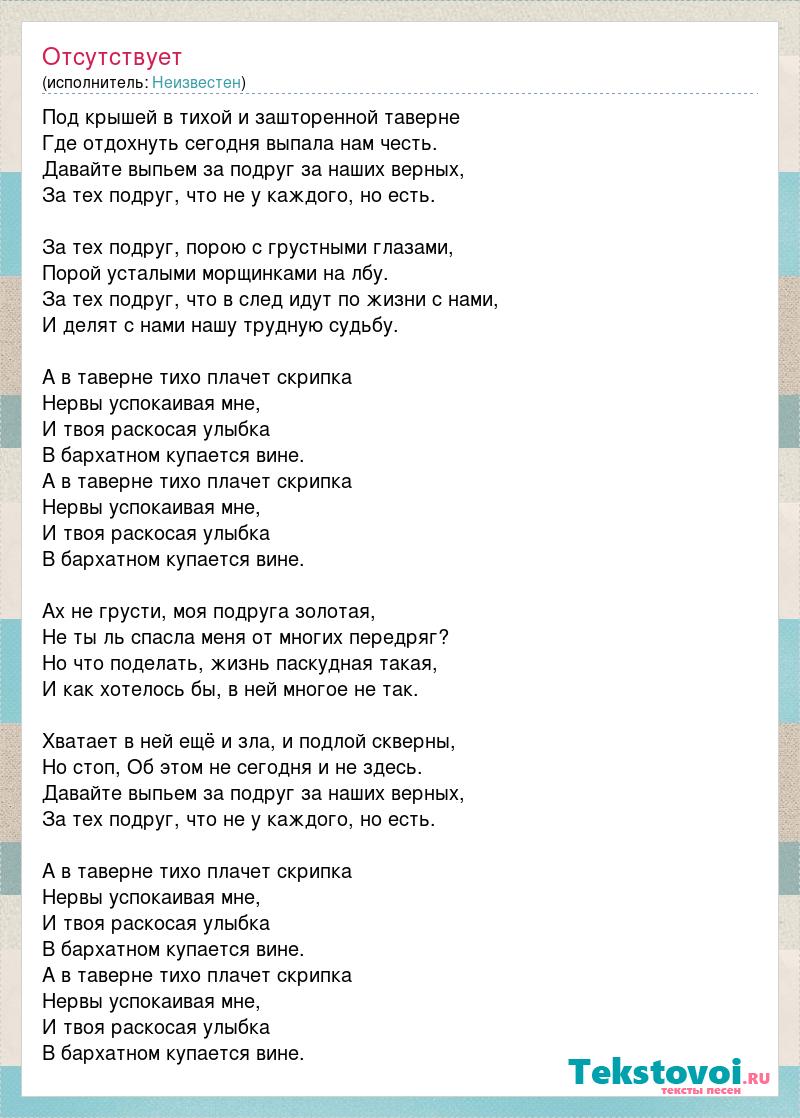 Отсутствует
(исполнитель: Неизвестен)

Под крышей в тихой и зашторенной таверне
Где отдохнуть сегодня выпала нам честь.
Давайте выпьем за подруг за наших верных,
За тех подруг, что не у каждого, но есть.

За тех подруг, порою с грустными глазами,
Порой усталыми морщинками на лбу.
За тех подруг, что в след идут по жизни с нами,
И делят с нами нашу трудную судьбу.

А в таверне тихо плачет скрипка
Нервы успокаивая мне,
И твоя раскосая улыбка
В бархатном купается вине.
А в таверне тихо плачет скрипка
Нервы успокаивая мне,
И твоя раскосая улыбка
В бархатном купается вине.

Ах не грусти, моя подруга золотая,
Не ты ль спасла меня от многих передряг?
Но что поделать, жизнь паскудная такая,
И как хотелось бы, в ней многое не так.

Хватает в ней ещё и зла, и подлой скверны,
Но стоп, Об этом не сегодня и не здесь.
Давайте выпьем за подруг за наших верных,
За тех подруг, что не у каждого, но есть.

А в таверне тихо плачет скрипка
Нервы успокаивая мне,
И твоя раскосая улыбка
В бархатном купается вине.
А в таверне тихо плачет скрипка
Нервы успокаивая мне,
И твоя раскосая улыбка
В бархатном купается вине.

Tekstovoi.RU
тексты песен